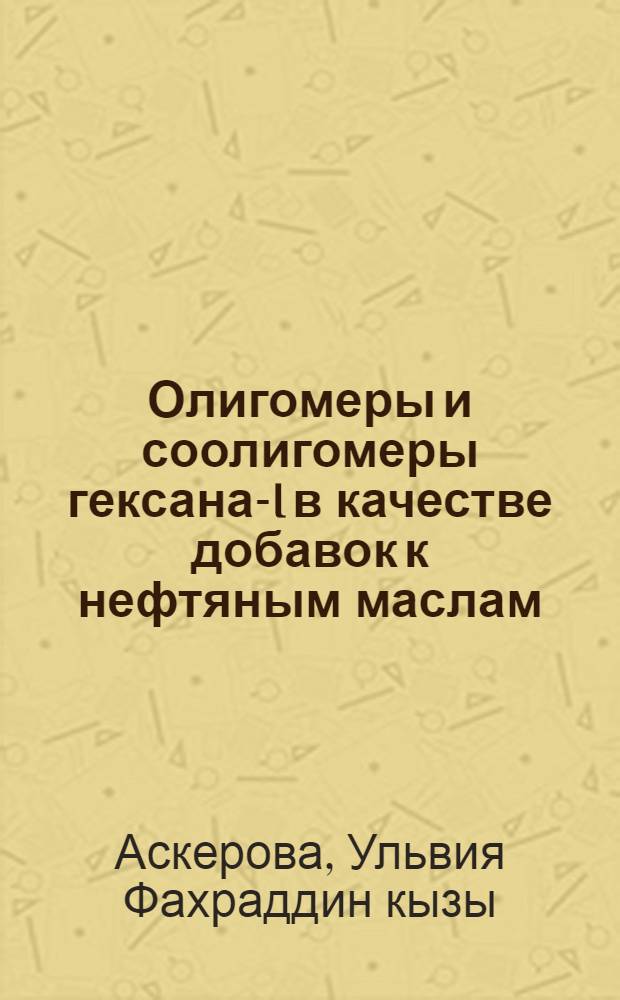 Олигомеры и соолигомеры гексана-l в качестве добавок к нефтяным маслам

Аскерова, Ульвия Фахраддин кызы